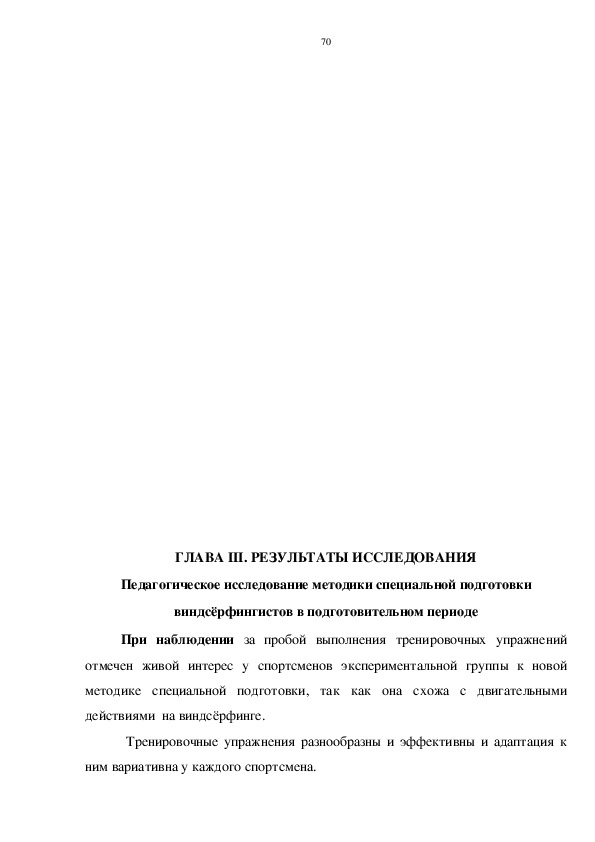 70

ГЛАВА III. РЕЗУЛЬТАТЫ ИССЛЕДОВАНИЯ

Педагогическое исследование методики специальной подготовки виндсёрфингистов в подготовительном периоде

При наблюдении за пробой выполнения тренировочных упражнений отмечен живой интерес у спортсменов экспериментальной группы к новой методике специальной подготовки, так как она схожа с двигательными действиями на виндсёрфинге.

Тренировочные упражнения разнообразны и эффективны и адаптация к ним вариативна у каждого спортсмена.